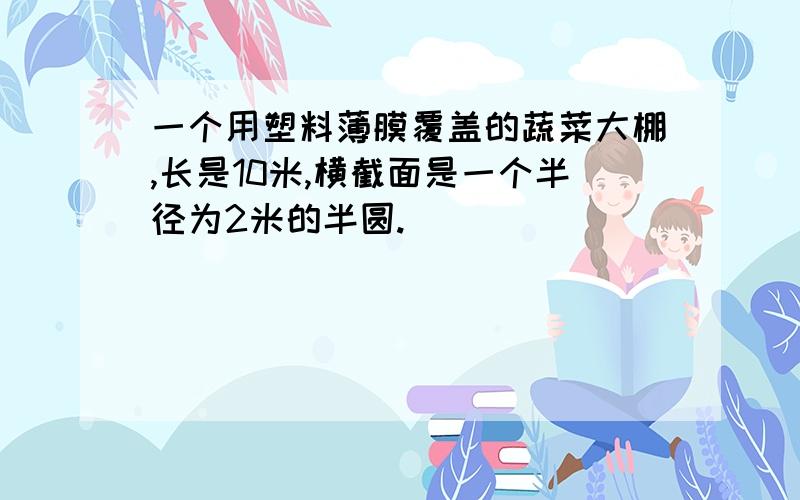 一个用塑料薄膜覆盖的蔬菜大棚,长是10米,横截面是一个半径为2米的半圆.